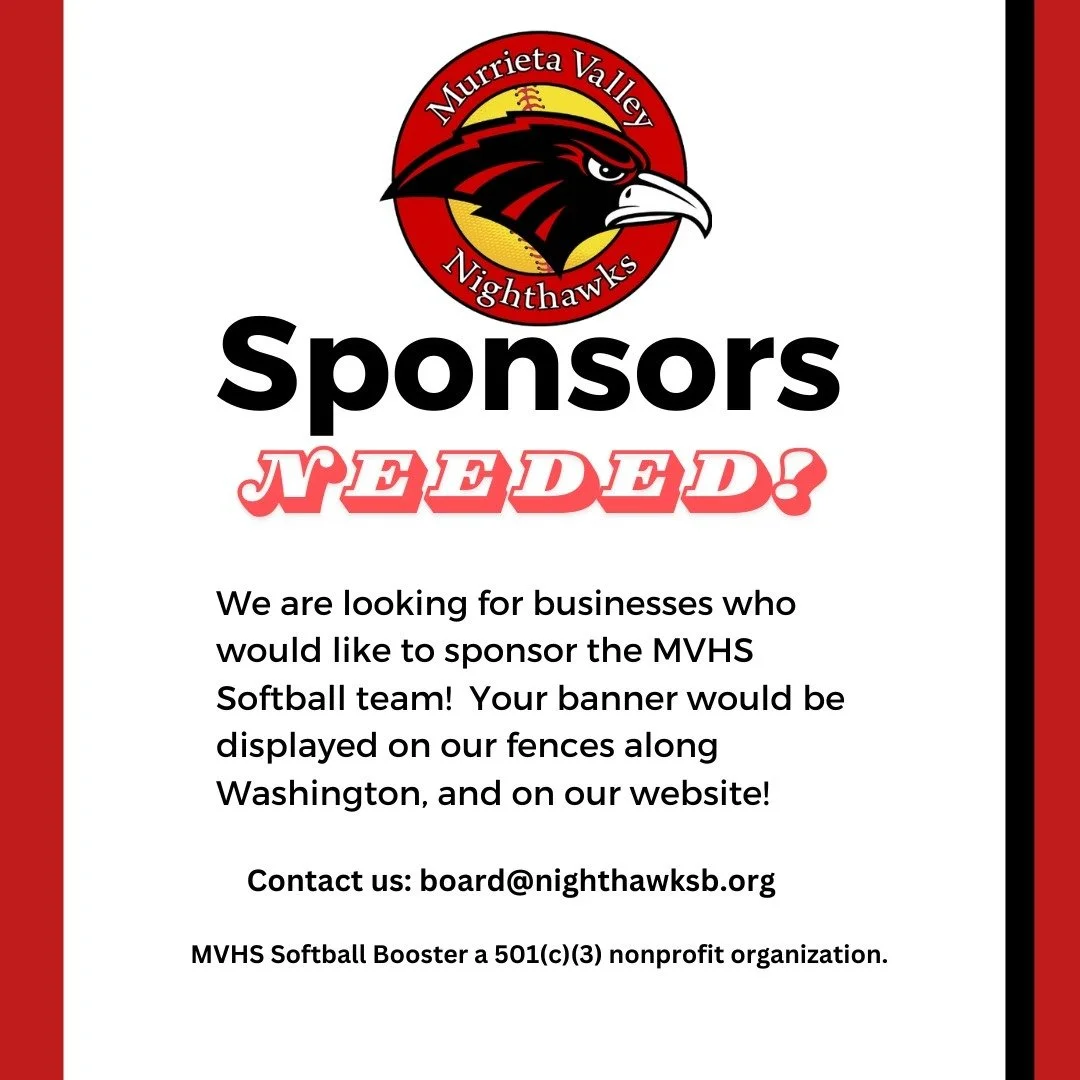 Murrieta Valley

Nighthawks

Sponsors

NEEDED!

We are looking for businesses who would like to sponsor the MVHS Softball team! Your banner would be displayed on our fences along Washington, and on our website!

Contact us: board@nighthawksb.org

MVHS Softball Booster a 501(c)(3) nonprofit organization.